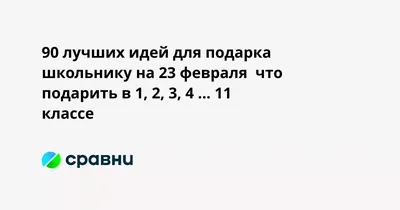 90 лучших идей для подарка школьнику на 23 февраля  что подарить в 1, 2, 3, 4 ... 11 классе

сравни